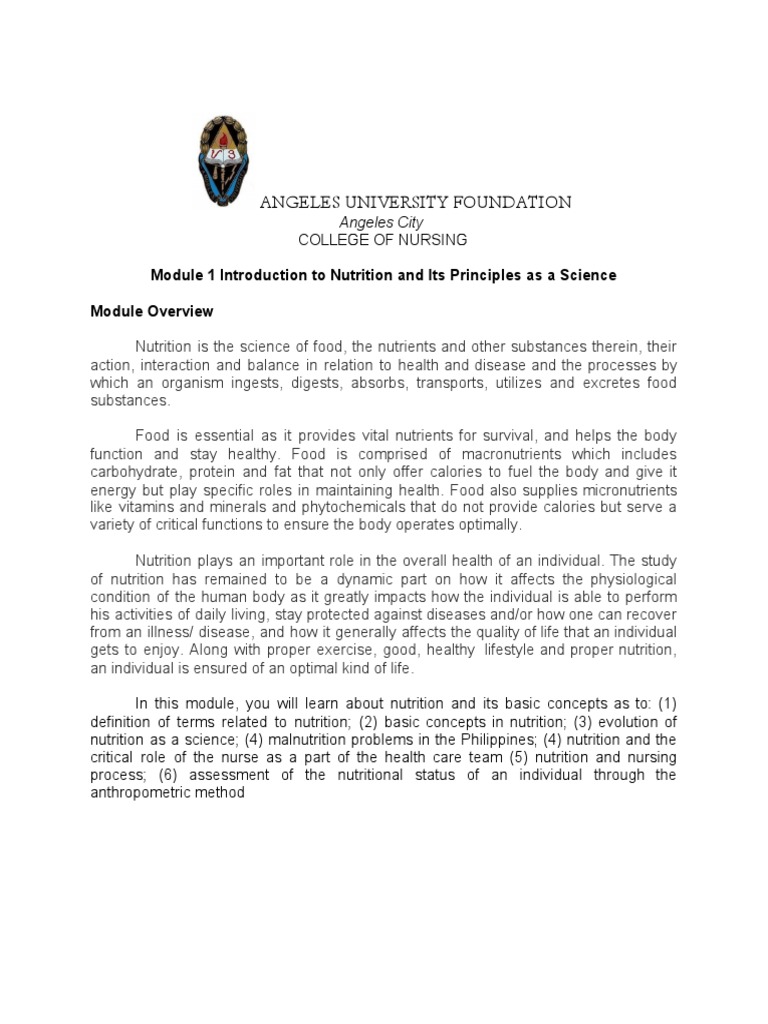 ANGELES UNIVERSITY FOUNDATION
Angeles City
COLLEGE OF NURSING

Module 1 Introduction to Nutrition and Its Principles as a Science

Module Overview

Nutrition is the science of food, the nutrients and other substances therein, their action, interaction and balance in relation to health and disease and the processes by which an organism ingests, digests, absorbs, transports, utilizes and excretes food substances.

Food is essential as it provides vital nutrients for survival, and helps the body function and stay healthy. Food is comprised of macronutrients which includes carbohydrate, protein and fat that not only offer calories to fuel the body and give it energy but play specific roles in maintaining health. Food also supplies micronutrients like vitamins and minerals and phytochemicals that do not provide calories but serve a variety of critical functions to ensure the body operates optimally.

Nutrition plays an important role in the overall health of an individual. The study of nutrition has remained to be a dynamic part on how it affects the physiological condition of the human body as it greatly impacts how the individual is able to perform his activities of daily living, stay protected against diseases and/or how one can recover from an illness/ disease, and how it generally affects the quality of life that an individual gets to enjoy. Along with proper exercise, good, healthy lifestyle and proper nutrition, an individual is ensured of an optimal kind of life.

In this module, you will learn about nutrition and its basic concepts as to: (1) definition of terms related to nutrition; (2) basic concepts in nutrition; (3) evolution of nutrition as a science; (4) malnutrition problems in the Philippines; (4) nutrition and the critical role of the nurse as a part of the health care team (5) nutrition and nursing process; (6) assessment of the nutritional status of an individual through the anthropometric method